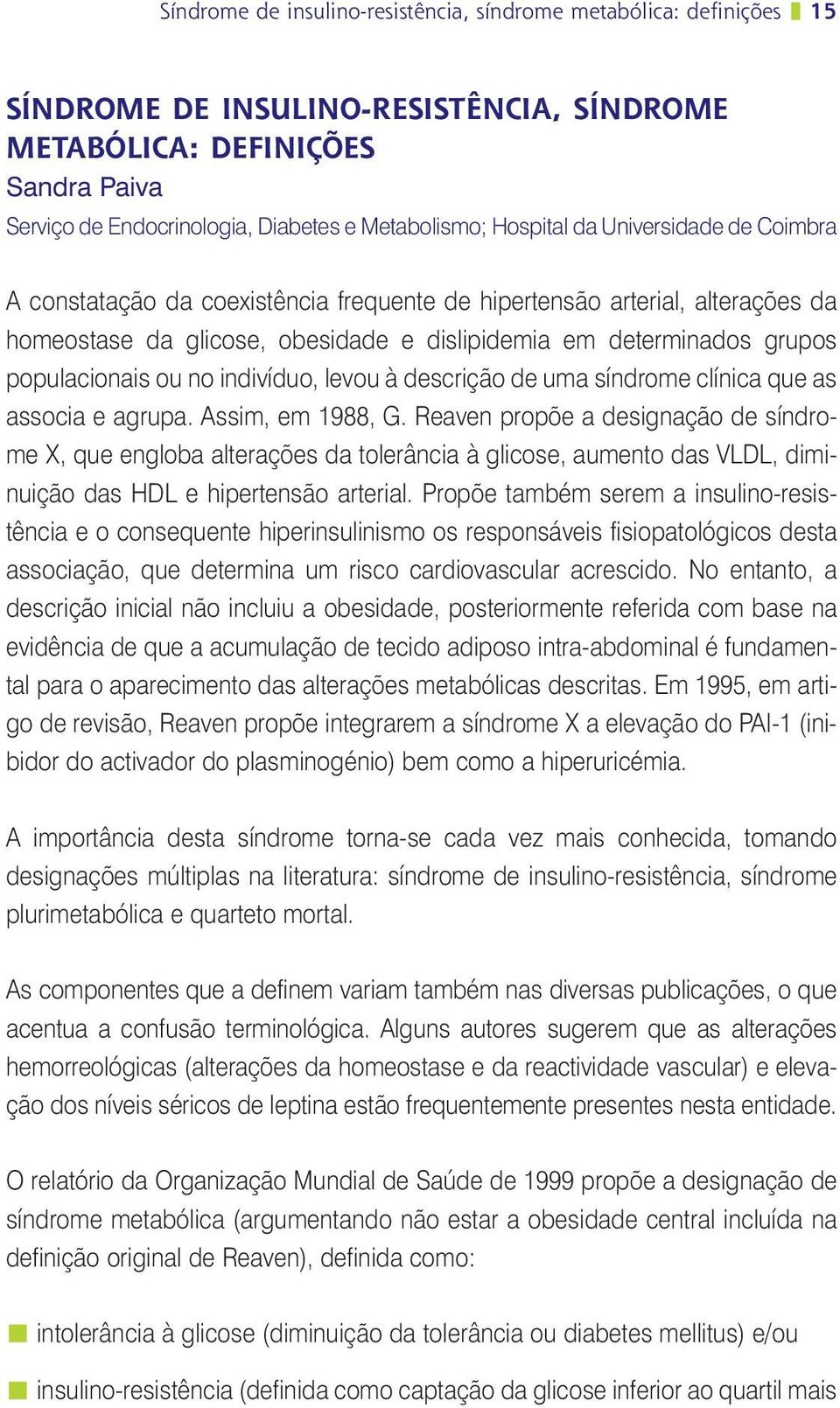 Síndrome de insulino-resistência, síndrome metabólica: definições 15

SÍNDROME DE INSULINO-RESISTÊNCIA, SÍNDROME METABÓLICA: DEFINIÇÕES
Sandra Paiva
Serviço de Endocrinologia, Diabetes e Metabolismo; Hospital da Universidade de Coimbra

A constatação da coexistência frequente de hipertensão arterial, alterações da homeostase da glicose, obesidade e dislipidemia em determinados grupos populacionais ou no indivíduo, levou à descrição de uma síndrome clínica que as associa e agrupa. Assim, em 1988, G. Reaven propõe a designação de síndrome X, que engloba alterações da tolerância à glicose, aumento das VLDL, diminuição das HDL e hipertensão arterial. Propõe também serem a insulino-resistência e o consequente hiperinsulinismo os responsáveis fisiopatológicos desta associação, que determina um risco cardiovascular acrescido. No entanto, a descrição inicial não incluiu a obesidade, posteriormente referida com base na evidência de que a acumulação de tecido adiposo intra-abdominal é fundamental para o aparecimento das alterações metabólicas descritas. Em 1995, em artigo de revisão, Reaven propõe integrarem a síndrome X a elevação do PAI-1 (inibidor do activador do plasminogénio) bem como a hiperuricémia.

A importância desta síndrome torna-se cada vez mais conhecida, tomando designações múltiplas na literatura: síndrome de insulino-resistência, síndrome plurimetabólica e quarteto mortal.

As componentes que a definem variam também nas diversas publicações, o que acentua a confusão terminológica. Alguns autores sugerem que as alterações hemorreológicas (alterações da homeostase e da reactividade vascular) e elevação dos níveis séricos de leptina estão frequentemente presentes nesta entidade.

O relatório da Organização Mundial de Saúde de 1999 propõe a designação de síndrome metabólica (argumentando não estar a obesidade central incluída na definição original de Reaven), definida como:

intolerância à glicose (diminuição da tolerância ou diabetes mellitus) e/ou

insulino-resistência (definida como captação da glicose inferior ao quartil mais